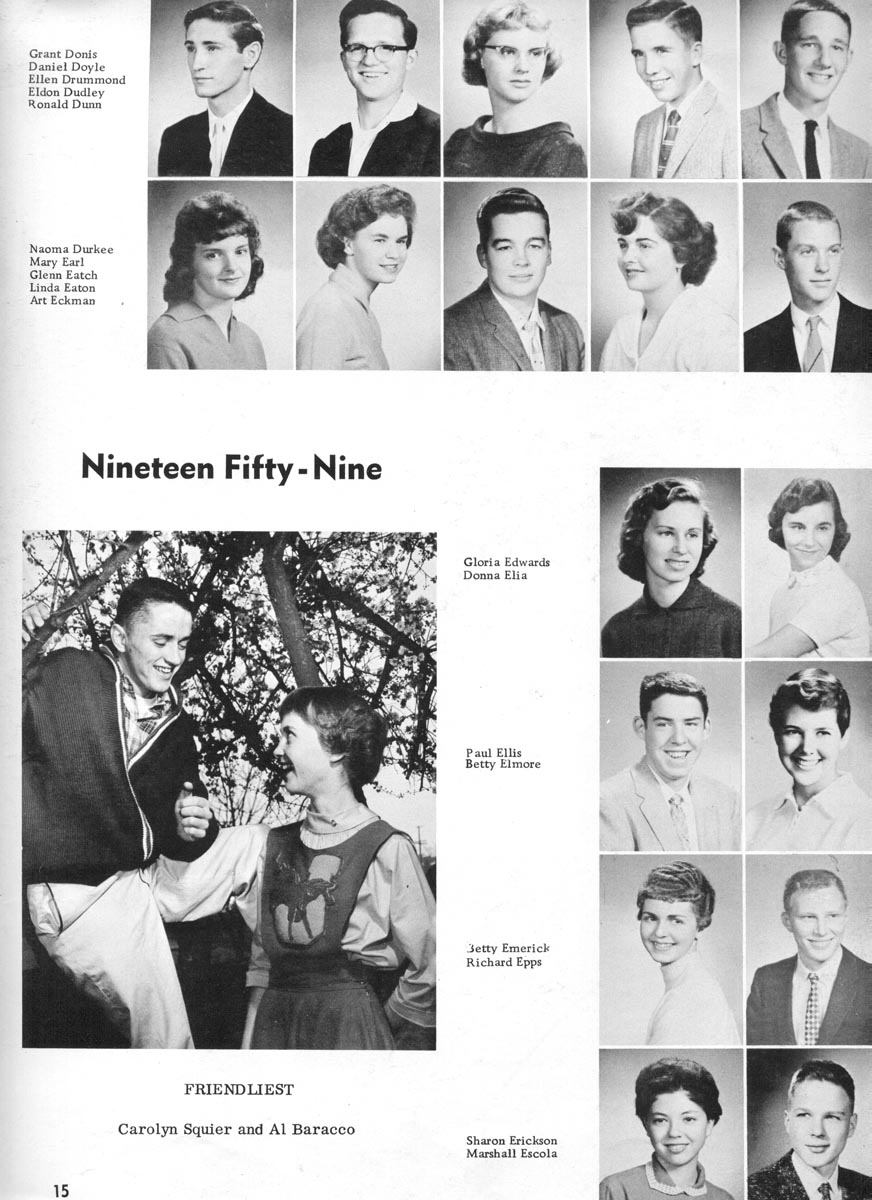 Grant Donis
Daniel Doyle
Ellen Drummond
Eldon Dudley
Ronald Dunn

Naoma Durkee
Mary Earl
Glenn Eatch
Linda Eaton
Art Eckman

Nineteen Fifty-Nine

Gloria Edwards
Donna Elia

Paul Ellis
Betty Elmore

Betty Emerick
Richard Epps

FRIENDLIEST

Carolyn Squier and Al Baracco

Sharon Erickson
Marshall Escola

15